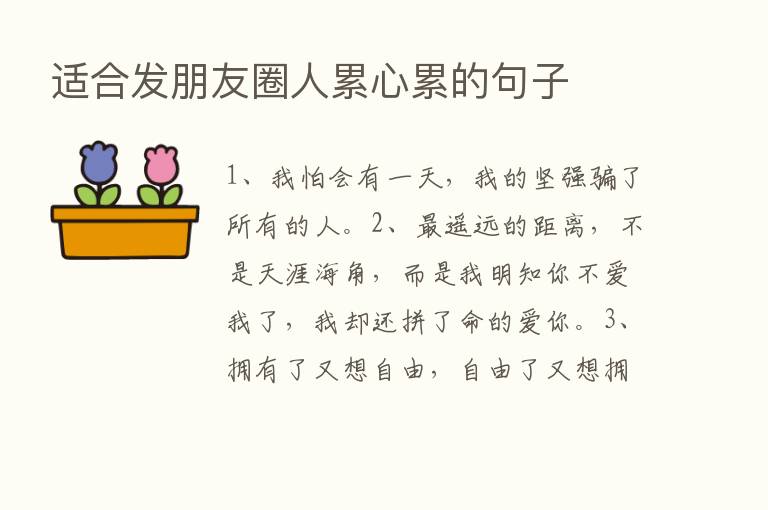 适合发朋友圈人累心累的句子

1、我怕会有一天，我的坚强骗了所有的人。2、最遥远的距离，不是天涯海角，而是我明知你不爱我了，我却还拼了命的爱你。3、拥有了又想自由，自由了又想拥